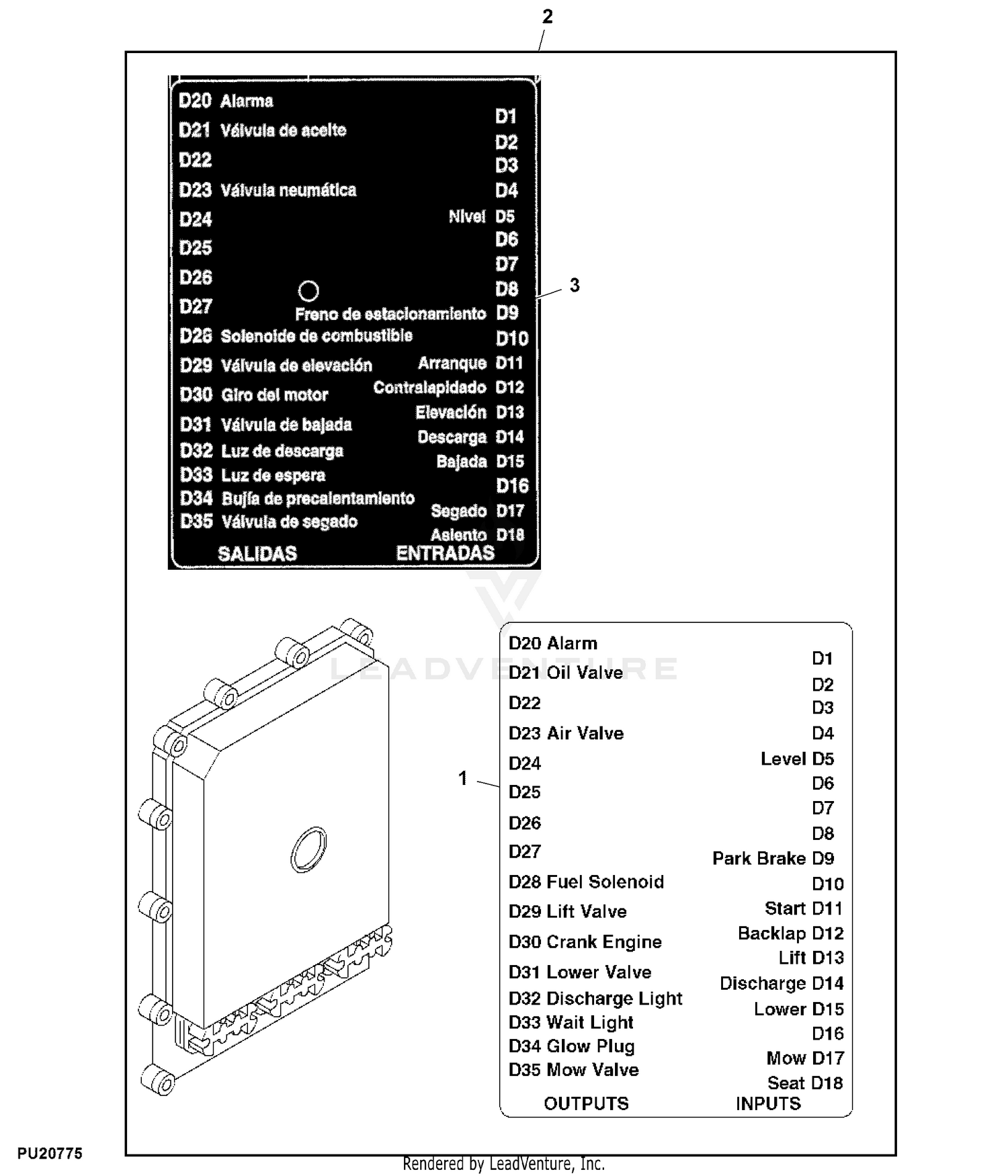 2

D20 Alarma
D21 Válvula de aceite
D22
D23 Válvula neumática
D24
D25
D26
D27
D28 Solenoide de combustible
D29 Válvula de elevación
D30 Giro del motor
D31 Válvula de bajada
D32 Luz de descarga
D33 Luz de espera
D34 Bujía de precalentamiento
D35 Válvula de segado
SALIDAS

D1
D2
D3
D4
Nivel D5
D6
D7
D8
Freno de estacionamiento D9
D10
Arranque D11
Contralapidado D12
Elevación D13
Descarga D14
Bajada D15
D16
Segado D17
Asiento D18
ENTRADAS

3

LEADVENTURE

1

D20 Alarm
D21 Oil Valve
D22
D23 Air Valve
D24
D25
D26
D27
D28 Fuel Solenoid
D29 Lift Valve
D30 Crank Engine
D31 Lower Valve
D32 Discharge Light
D33 Wait Light
D34 Glow Plug
D35 Mow Valve
OUTPUTS

D1
D2
D3
D4
Level D5
D6
D7
D8
Park Brake D9
D10
Start D11
Backlap D12
Lift D13
Discharge D14
Lower D15
D16
Mow D17
Seat D18
INPUTS

PU20775

Rendered by LeadVenture, Inc.